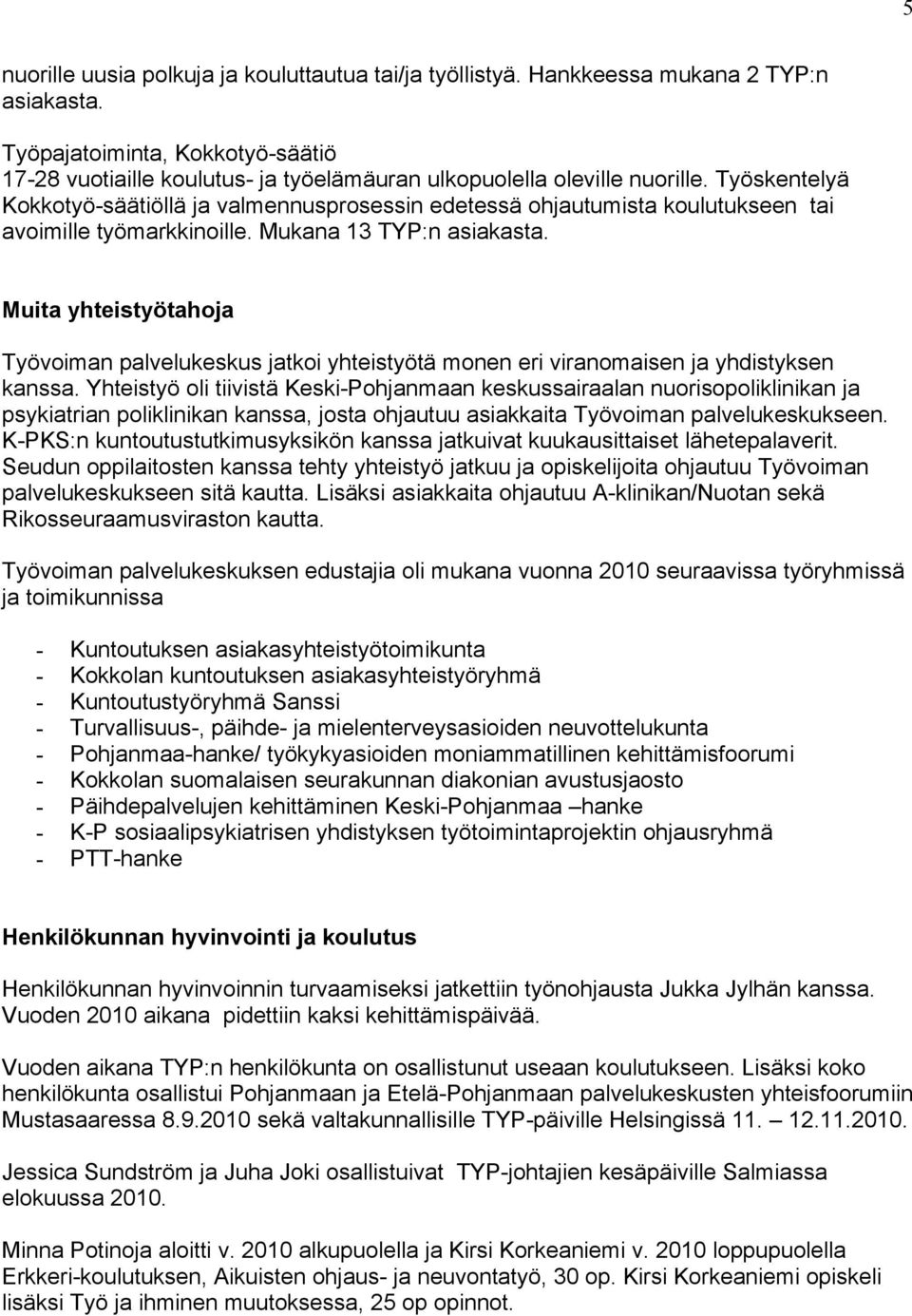 5

nuorille uusia polkuja ja kouluttautua tai/ja työllistyä. Hankkeessa mukana 2 TYP:n asiakasta.

Työpajatoiminta, Kokkotyö-säätiö
17-28 vuotiaille koulutus- ja työelämäuran ulkopuolella oleville nuorille. Työskentelyä Kokkotyö-säätiöllä ja valmennusprosessin edetessä ohjautumista koulutukseen tai avoimille työmarkkinoille. Mukana 13 TYP:n asiakasta.

Muita yhteistyötahoja

Työvoiman palvelukeskus jatkoi yhteistyötä monen eri viranomaisen ja yhdistyksen kanssa. Yhteistyö oli tiivistä Keski-Pohjanmaan keskussairaalan nuorisopoliklinikan ja psykiatrian poliklinikan kanssa, josta ohjautuu asiakkaita Työvoiman palvelukeskukseen. K-PKS:n kuntoutustutkimusyksikön kanssa jatkuivat kuukausittaiset lähetepalaverit. Seudun oppilaitosten kanssa tehty yhteistyö jatkuu ja opiskelijoita ohjautuu Työvoiman palvelukeskukseen sitä kautta. Lisäksi asiakkaita ohjautuu A-klinikan/Nuotan sekä Rikosseuraamusviraston kautta.

Työvoiman palvelukeskuksen edustajia oli mukana vuonna 2010 seuraavissa työryhmissä ja toimikunnissa

- Kuntoutuksen asiakasyhteistyötoimikunta
- Kokkolan kuntoutuksen asiakasyhteistyöryhmä
- Kuntoutustyöryhmä Sanssi
- Turvallisuus-, päihde- ja mielenterveysasioiden neuvottelukunta
- Pohjanmaa-hanke/ työkykyasioiden moniammatillinen kehittämisfoorumi
- Kokkolan suomalaisen seurakunnan diakonian avustusjaosto
- Päihdepalvelujen kehittäminen Keski-Pohjanmaa –hanke
- K-P sosiaalipsykiatrisen yhdistyksen työtoimintaprojektin ohjausryhmä
- PTT-hanke

Henkilökunnan hyvinvointi ja koulutus

Henkilökunnan hyvinvoinnin turvaamiseksi jatkettiin työnohjausta Jukka Jylhän kanssa. Vuoden 2010 aikana pidettiin kaksi kehittämispäivää.

Vuoden aikana TYP:n henkilökunta on osallistunut useaan koulutukseen. Lisäksi koko henkilökunta osallistui Pohjanmaan ja Etelä-Pohjanmaan palvelukeskusten yhteisfoorumiin Mustasaaressa 8.9.2010 sekä valtakunnallisille TYP-päiville Helsingissä 11. – 12.11.2010.

Jessica Sundström ja Juha Joki osallistuivat TYP-johtajien kesäpäiville Salmiassa elokuussa 2010.

Minna Potinoja aloitti v. 2010 alkupuolella ja Kirsi Korkeaniemi v. 2010 loppupuolella Erkkeri-koulutuksen, Aikuisten ohjaus- ja neuvontatyö, 30 op. Kirsi Korkeaniemi opiskeli lisäksi Työ ja ihminen muutoksessa, 25 op opinnot.